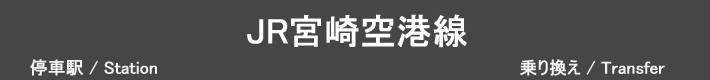 JR宮崎空港線

停車駅 / Station

乗り換え / Transfer